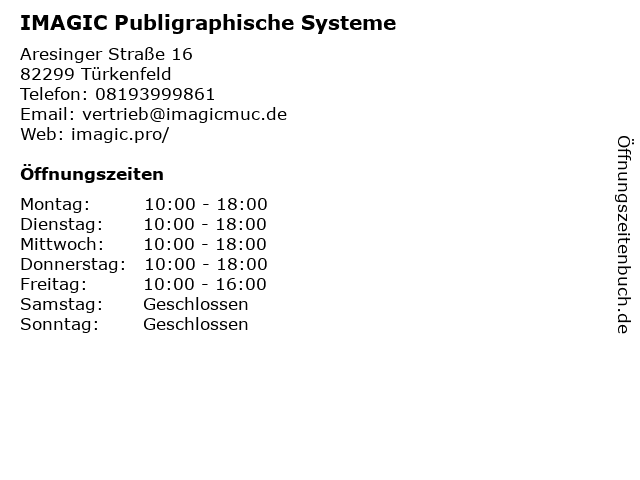 IMAGIC Publigraphische Systeme

Aresinger Straße 16
82299 Türkenfeld
Telefon: 08193999861
Email: vertrieb@imagicmuc.de
Web: imagic.pro/

Öffnungszeiten

Montag: 10:00 - 18:00
Dienstag: 10:00 - 18:00
Mittwoch: 10:00 - 18:00
Donnerstag: 10:00 - 18:00
Freitag: 10:00 - 16:00
Samstag: Geschlossen
Sonntag: Geschlossen

Öffnungszeitenbuch.de